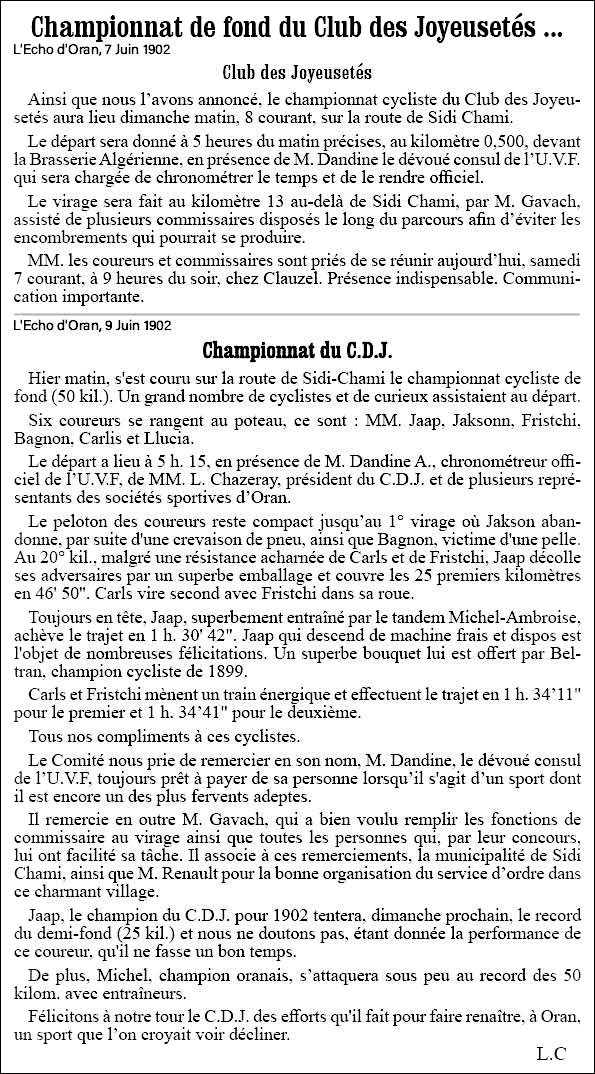 Championnat de fond du Club des Joyeusetés ...

L'Echo d'Oran, 7 Juin 1902

Club des Joyeusetés

Ainsi que nous l'avons annoncé, le championnat cycliste du Club des Joyeusetés aura lieu dimanche matin, 8 courant, sur la route de Sidi Chami.

Le départ sera donné à 5 heures du matin précises, au kilomètre 0,500, devant la Brasserie Algérienne, en présence de M. Dandine le dévoué consul de l'U.V.F. qui sera chargée de chronométrer le temps et de le rendre officiel.

Le virage sera fait au kilomètre 13 au-delà de Sidi Chami, par M. Gavach, assisté de plusieurs commissaires disposés le long du parcours afin d'éviter les encombrements qui pourrait se produire.

MM. les coureurs et commissaires sont priés de se réunir aujourd'hui, samedi 7 courant, à 9 heures du soir, chez Clauzel. Présence indispensable. Communication importante.

L'Echo d'Oran, 9 Juin 1902

Championnat du C.D.J.

Hier matin, s'est couru sur la route de Sidi-Chami le championnat cycliste de fond (50 kil.). Un grand nombre de cyclistes et de curieux assistaient au départ.

Six coureurs se rangent au poteau, ce sont : MM. Jaap, Jaksonn, Fristchi, Bagnon, Carlis et Llucia.

Le départ a lieu à 5 h. 15, en présence de M. Dandine A., chronométreur officiel de l'U.V.F, de MM. L. Chazeray, président du C.D.J. et de plusieurs représentants des sociétés sportives d'Oran.

Le peloton des coureurs reste compact jusqu'au 1° virage où Jakson abandonne, par suite d'une crevaison de pneu, ainsi que Bagnon, victime d'une pelle. Au 20° kil., malgré une résistance acharnée de Carls et de Fristchi, Jaap décolle ses adversaires par un superbe emballage et couvre les 25 premiers kilomètres en 46' 50". Carls vire second avec Fristchi dans sa roue.

Toujours en tête, Jaap, superbement entraîné par le tandem Michel-Ambroise, achève le trajet en 1 h. 30' 42". Jaap qui descend de machine frais et dispos est l'objet de nombreuses félicitations. Un superbe bouquet lui est offert par Beltran, champion cycliste de 1899.

Carls et Fristchi mènent un train énergique et effectuent le trajet en 1 h. 34'11" pour le premier et 1 h. 34'41" pour le deuxième.

Tous nos compliments à ces cyclistes.

Le Comité nous prie de remercier en son nom, M. Dandine, le dévoué consul de l'U.V.F, toujours prêt à payer de sa personne lorsqu'il s'agit d'un sport dont il est encore un des plus fervents adeptes.

Il remercie en outre M. Gavach, qui a bien voulu remplir les fonctions de commissaire au virage ainsi que toutes les personnes qui, par leur concours, lui ont facilité sa tâche. Il associe à ces remerciements, la municipalité de Sidi Chami, ainsi que M. Renault pour la bonne organisation du service d'ordre dans ce charmant village.

Jaap, le champion du C.D.J. pour 1902 tentera, dimanche prochain, le record du demi-fond (25 kil.) et nous ne doutons pas, étant donnée la performance de ce coureur, qu'il ne fasse un bon temps.

De plus, Michel, champion oranais, s'attaquera sous peu au record des 50 kilom. avec entraîneurs.

Félicitons à notre tour le C.D.J. des efforts qu'il fait pour faire renaître, à Oran, un sport que l'on croyait voir décliner.

L.C